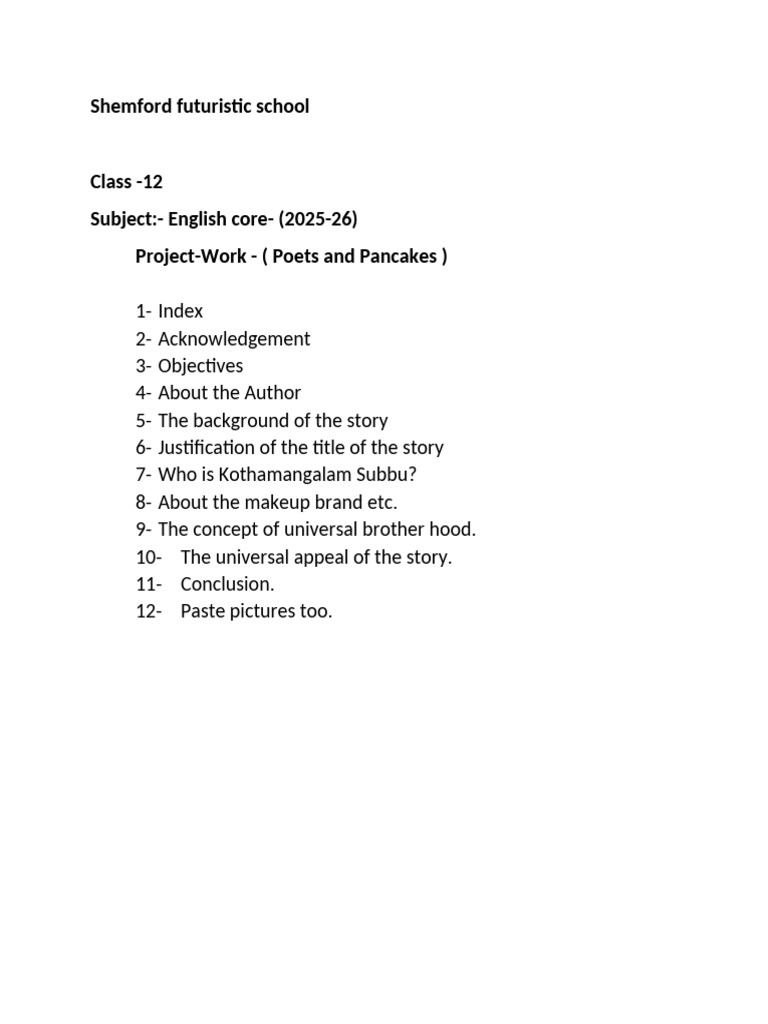 Shemford futuristic school

Class -12

Subject:- English core- (2025-26)

Project-Work - ( Poets and Pancakes )

1- Index
2- Acknowledgement
3- Objectives
4- About the Author
5- The background of the story
6- Justification of the title of the story
7- Who is Kothamangalam Subbu?
8- About the makeup brand etc.
9- The concept of universal brother hood.
10- The universal appeal of the story.
11- Conclusion.
12- Paste pictures too.